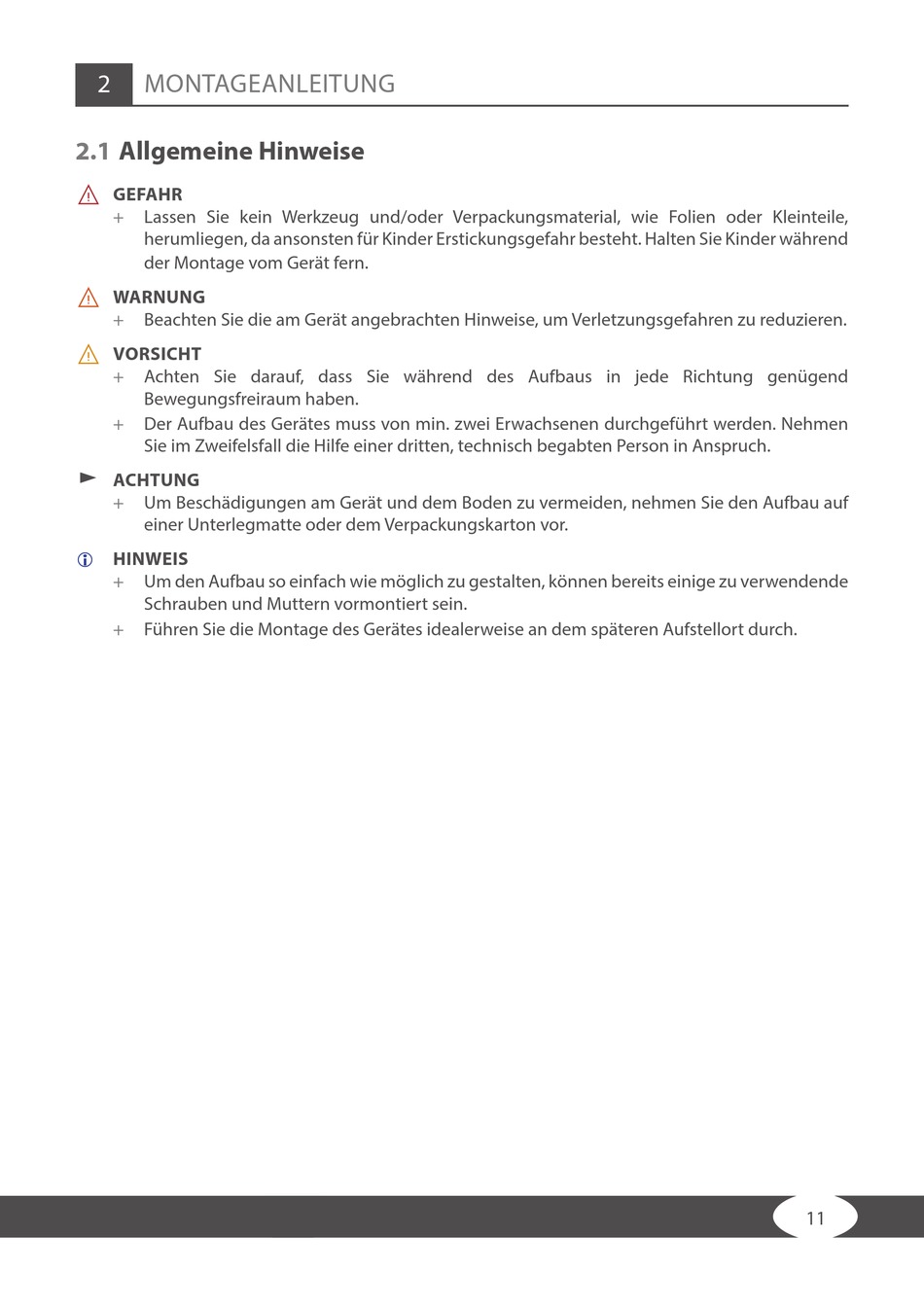 2 MONTAGEANLEITUNG

2.1 Allgemeine Hinweise

GEFAHR
+ Lassen Sie kein Werkzeug und/oder Verpackungsmaterial, wie Folien oder Kleinteile, herumliegen, da ansonsten für Kinder Erstickungsgefahr besteht. Halten Sie Kinder während der Montage vom Gerät fern.

WARNUNG
+ Beachten Sie die am Gerät angebrachten Hinweise, um Verletzungsgefahren zu reduzieren.

VORSICHT
+ Achten Sie darauf, dass Sie während des Aufbaus in jede Richtung genügend Bewegungsfreiraum haben.
+ Der Aufbau des Gerätes muss von min. zwei Erwachsenen durchgeführt werden. Nehmen Sie im Zweifelsfall die Hilfe einer dritten, technisch begabten Person in Anspruch.

ACHTUNG
+ Um Beschädigungen am Gerät und dem Boden zu vermeiden, nehmen Sie den Aufbau auf einer Unterlegmatte oder dem Verpackungskarton vor.

HINWEIS
+ Um den Aufbau so einfach wie möglich zu gestalten, können bereits einige zu verwendende Schrauben und Muttern vormontiert sein.
+ Führen Sie die Montage des Gerätes idealerweise an dem späteren Aufstellort durch.

11